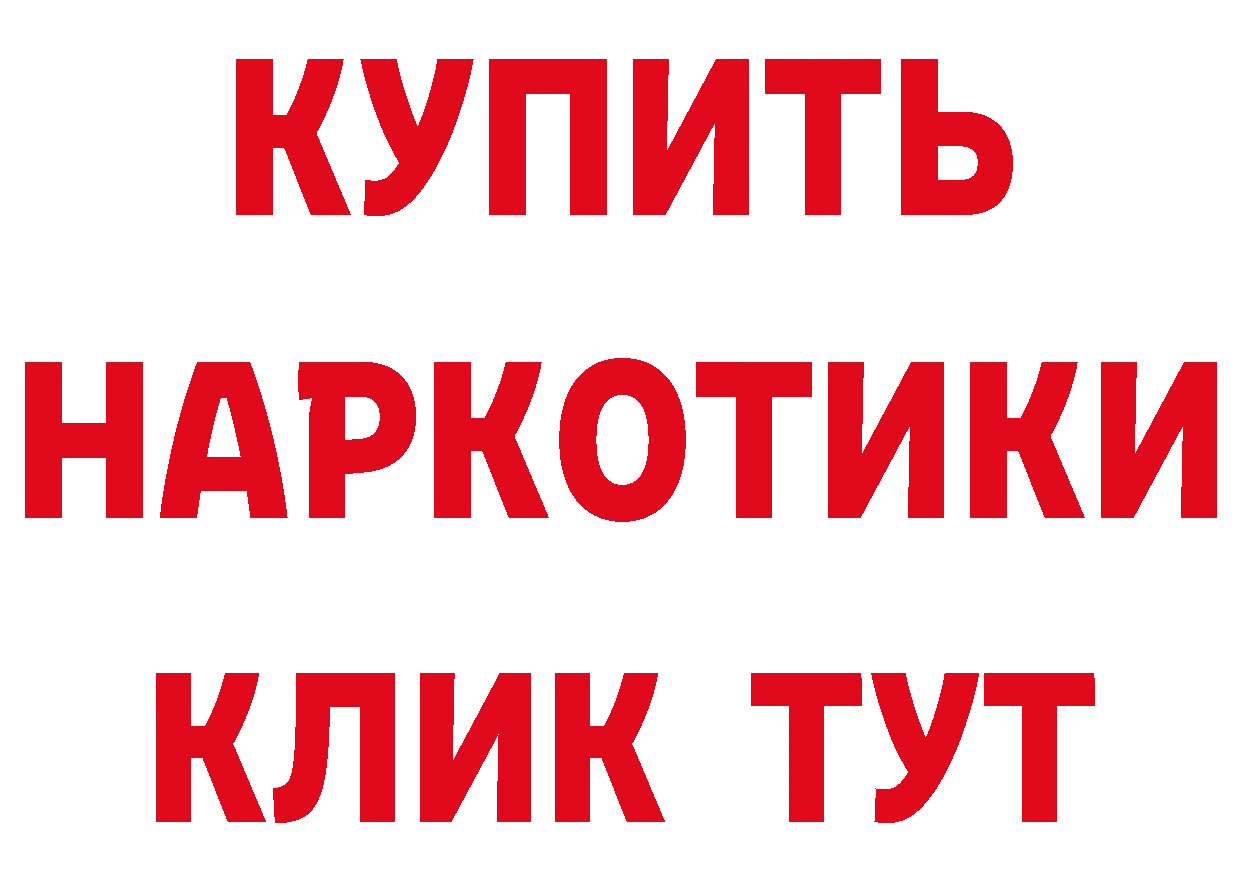 КУПИТЬ
НАРКОТИКИ
КЛИК ТУТ